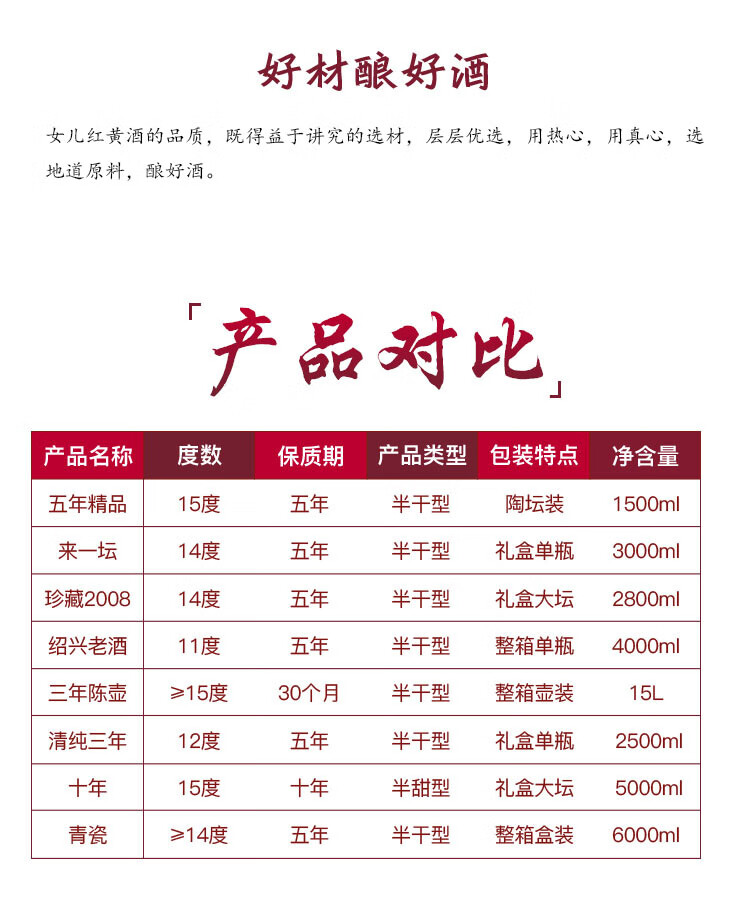 好材酿好酒

女儿红黄酒的品质，既得益于讲究的选材，层层优选，用热心，用真心，选地道原料，酿好酒。

「产品对比」

| 产品名称 | 度数 | 保质期 | 产品类型 | 包装特点 | 净含量 |
|---|---|---|---|---|---|
| 五年精品 | 15度 | 五年 | 半干型 | 陶坛装 | 1500ml |
| 来一坛 | 14度 | 五年 | 半干型 | 礼盒单瓶 | 3000ml |
| 珍藏2008 | 14度 | 五年 | 半干型 | 礼盒大坛 | 2800ml |
| 绍兴老酒 | 11度 | 五年 | 半干型 | 整箱单瓶 | 4000ml |
| 三年陈壶 | ≥15度 | 30个月 | 半干型 | 整箱壶装 | 15L |
| 清纯三年 | 12度 | 五年 | 半干型 | 礼盒单瓶 | 2500ml |
| 十年 | 15度 | 十年 | 半甜型 | 礼盒大坛 | 5000ml |
| 青瓷 | ≥14度 | 五年 | 半干型 | 整箱盒装 | 6000ml |